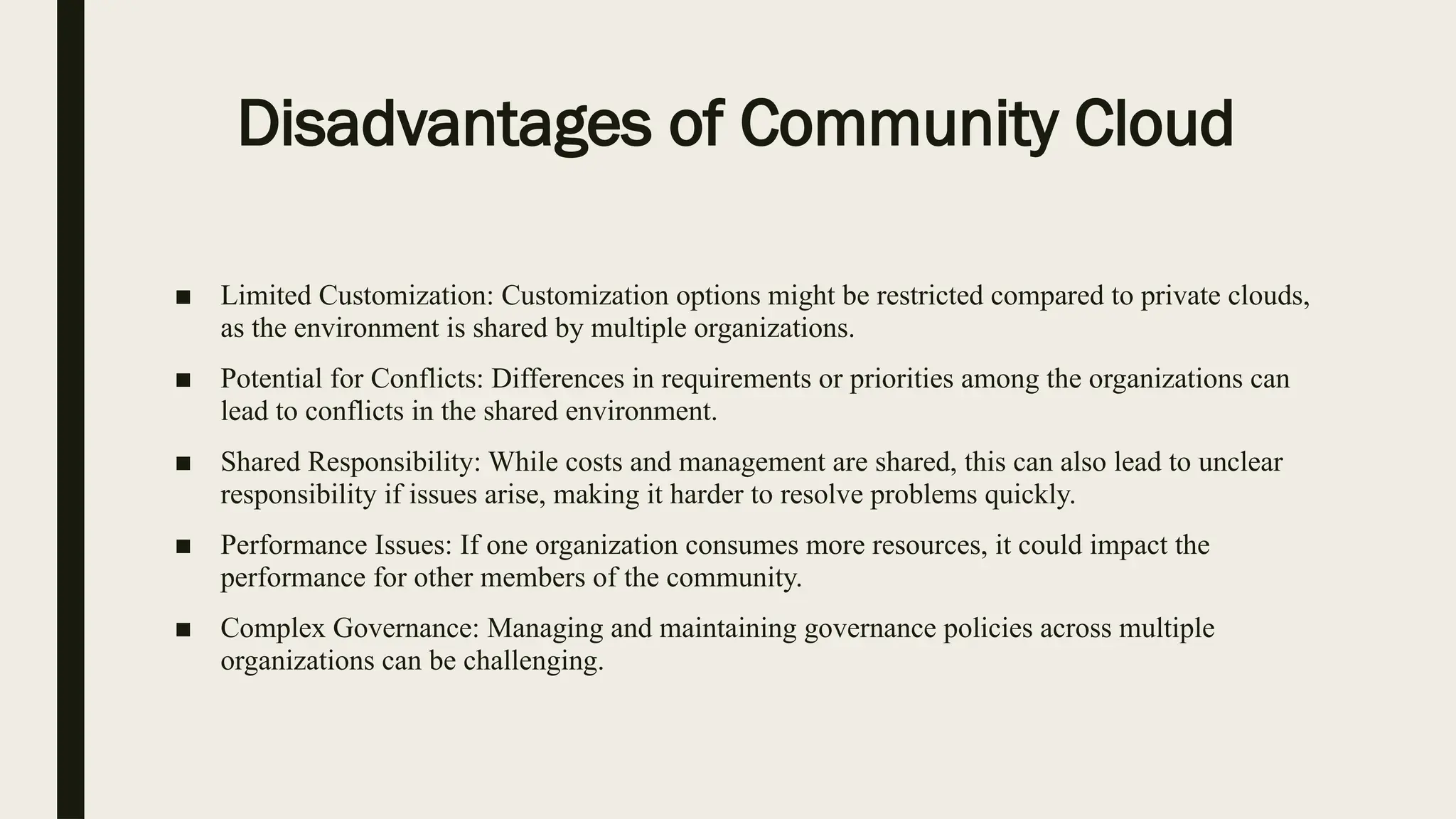 Disadvantages of Community Cloud

■ Limited Customization: Customization options might be restricted compared to private clouds, as the environment is shared by multiple organizations.

■ Potential for Conflicts: Differences in requirements or priorities among the organizations can lead to conflicts in the shared environment.

■ Shared Responsibility: While costs and management are shared, this can also lead to unclear responsibility if issues arise, making it harder to resolve problems quickly.

■ Performance Issues: If one organization consumes more resources, it could impact the performance for other members of the community.

■ Complex Governance: Managing and maintaining governance policies across multiple organizations can be challenging.